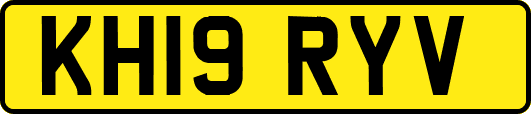 KH19 RYV